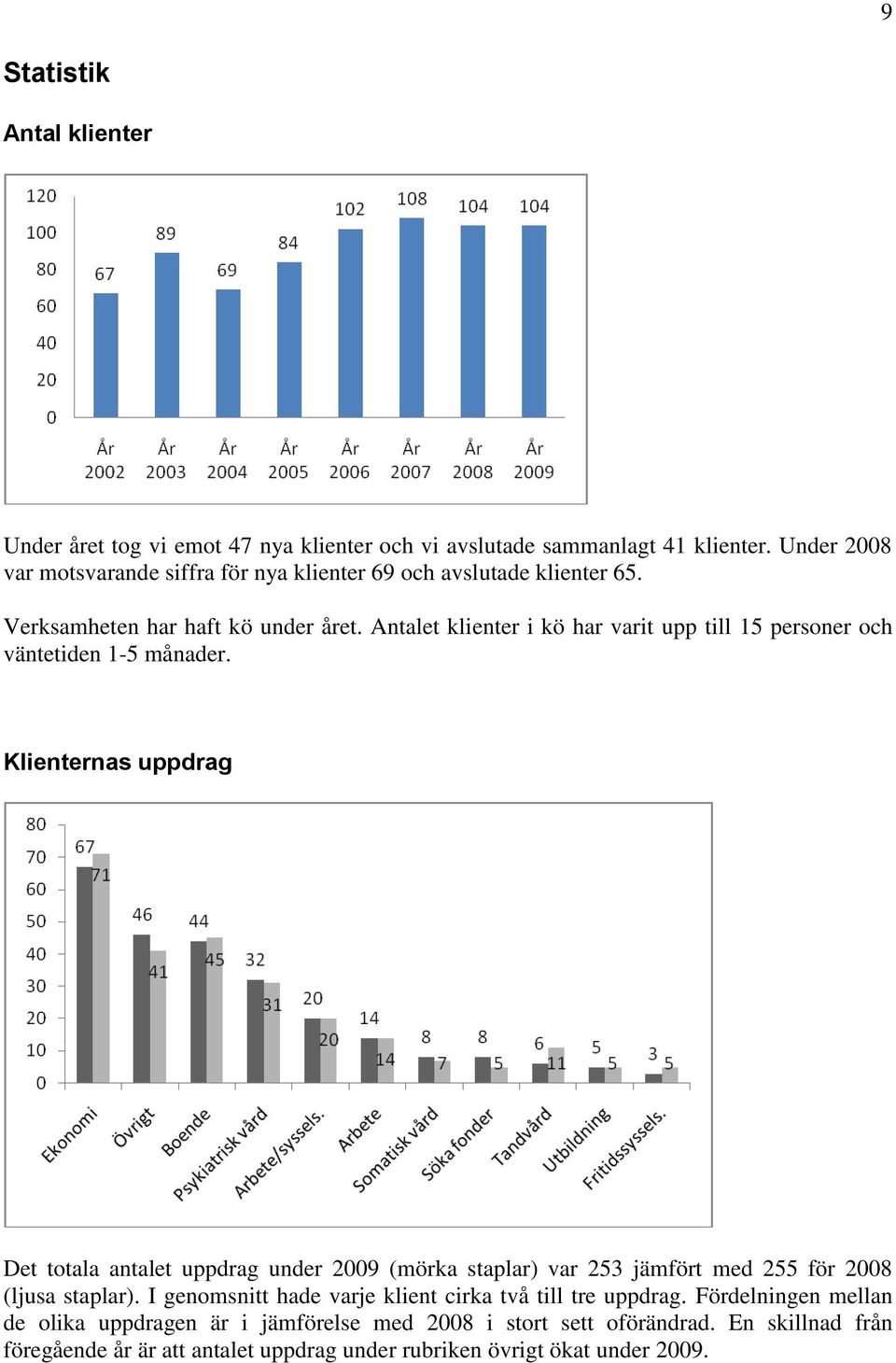 9

Statistik

Antal klienter

120
100
80
60
40
20
0

67 89 69 84 102 108 104 104

År 2002
År 2003
År 2004
År 2005
År 2006
År 2007
År 2008
År 2009

Under året tog vi emot 47 nya klienter och vi avslutade sammanlagt 41 klienter. Under 2008 var motsvarande siffra för nya klienter 69 och avslutade klienter 65.

Verksamheten har haft kö under året. Antalet klienter i kö har varit upp till 15 personer och väntetiden 1-5 månader.

Klienternas uppdrag

80
70
60
50
40
30
20
10
0

67 71 46 41 44 45 32 31 20 20 14 14 8 7 8 5 6 11 5 5 3 5

Ekonomi
Övrigt
Boende
Psykiatrisk vård
Arbete/syssels.
Arbete
Somatisk vård
Söka fonder
Tandvård
Utbildning
Fritidssyssels.

Det totala antalet uppdrag under 2009 (mörka staplar) var 253 jämfört med 255 för 2008 (ljusa staplar). I genomsnitt hade varje klient cirka två till tre uppdrag. Fördelningen mellan de olika uppdragen är i jämförelse med 2008 i stort sett oförändrad. En skillnad från föregående år är att antalet uppdrag under rubriken övrigt ökat under 2009.